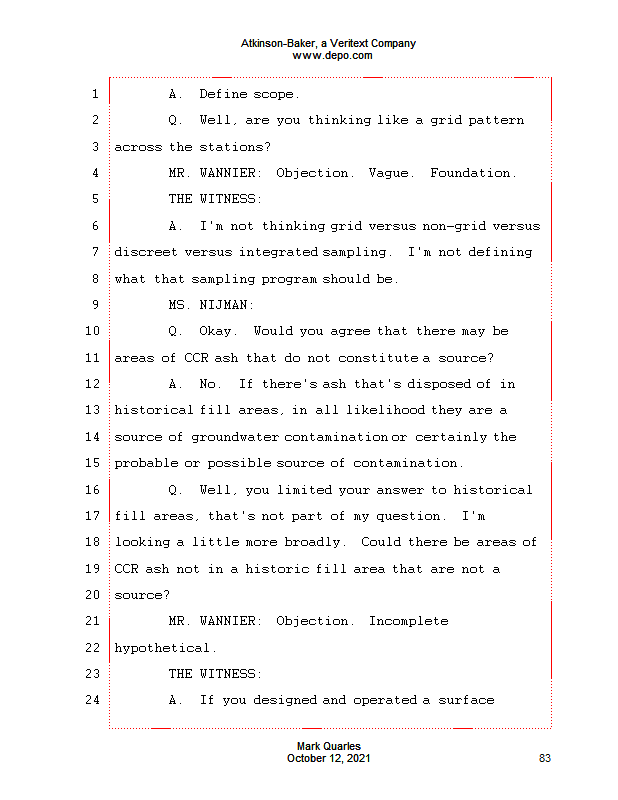 Atkinson-Baker, a Veritext Company
www.depo.com

1 A. Define scope.
2 Q. Well, are you thinking like a grid pattern
3 across the stations?
4 MR. WANNIER: Objection. Vague. Foundation.
5 THE WITNESS:
6 A. I'm not thinking grid versus non-grid versus
7 discreet versus integrated sampling. I'm not defining
8 what that sampling program should be.
9 MS. NIJMAN:
10 Q. Okay. Would you agree that there may be
11 areas of CCR ash that do not constitute a source?
12 A. No. If there's ash that's disposed of in
13 historical fill areas, in all likelihood they are a
14 source of groundwater contamination or certainly the
15 probable or possible source of contamination.
16 Q. Well, you limited your answer to historical
17 fill areas, that's not part of my question. I'm
18 looking a little more broadly. Could there be areas of
19 CCR ash not in a historic fill area that are not a
20 source?
21 MR. WANNIER: Objection. Incomplete
22 hypothetical.
23 THE WITNESS:
24 A. If you designed and operated a surface

Mark Quarles
October 12, 2021 83